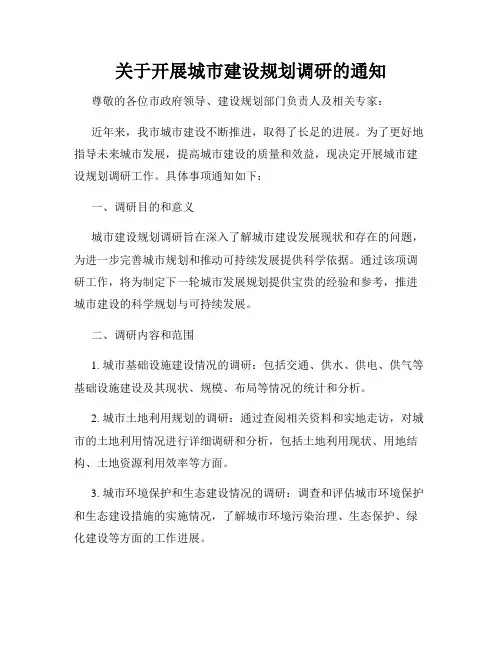 关于开展城市建设规划调研的通知

尊敬的各位市政府领导、建设规划部门负责人及相关专家：

近年来，我市城市建设不断推进，取得了长足的进展。为了更好地指导未来城市发展，提高城市建设的质量和效益，现决定开展城市建设规划调研工作。具体事项通知如下：

一、调研目的和意义

城市建设规划调研旨在深入了解城市建设发展现状和存在的问题，为进一步完善城市规划和推动可持续发展提供科学依据。通过该项调研工作，将为制定下一轮城市发展规划提供宝贵的经验和参考，推进城市建设的科学规划与可持续发展。

二、调研内容和范围

1. 城市基础设施建设情况的调研：包括交通、供水、供电、供气等基础设施建设及其现状、规模、布局等情况的统计和分析。

2. 城市土地利用规划的调研：通过查阅相关资料和实地走访，对城市的土地利用情况进行详细调研和分析，包括土地利用现状、用地结构、土地资源利用效率等方面。

3. 城市环境保护和生态建设情况的调研：调查和评估城市环境保护和生态建设措施的实施情况，了解城市环境污染治理、生态保护、绿化建设等方面的工作进展。